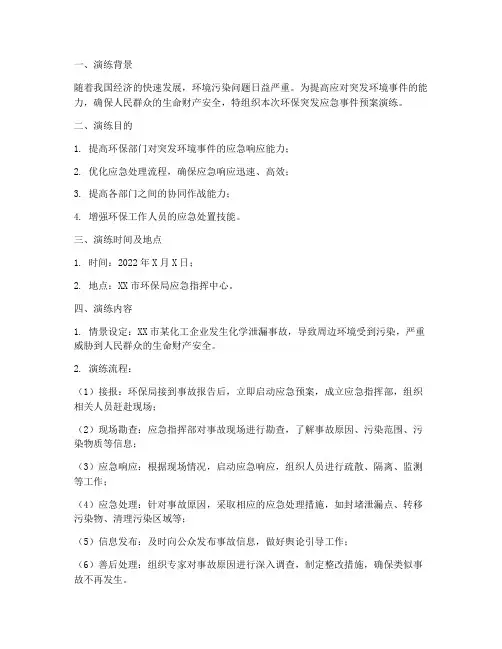 一、演练背景

随着我国经济的快速发展，环境污染问题日益严重。为提高应对突发环境事件的能力，确保人民群众的生命财产安全，特组织本次环保突发应急事件预案演练。

二、演练目的

1. 提高环保部门对突发环境事件的应急响应能力；

2. 优化应急处理流程，确保应急响应迅速、高效；

3. 提高各部门之间的协同作战能力；

4. 增强环保工作人员的应急处置技能。

三、演练时间及地点

1. 时间：2022 年 X 月 X 日；

2. 地点：XX 市环保局应急指挥中心。

四、演练内容

1. 情景设定：XX 市某化工企业发生化学泄漏事故，导致周边环境受到污染，严重威胁到人民群众的生命财产安全。

2. 演练流程：

（1）接报：环保局接到事故报告后，立即启动应急预案，成立应急指挥部，组织相关人员赶赴现场；

（2）现场勘查：应急指挥部对事故现场进行勘查，了解事故原因、污染范围、污染物质等信息；

（3）应急响应：根据现场情况，启动应急响应，组织人员进行疏散、隔离、监测等工作；

（4）应急处理：针对事故原因，采取相应的应急处理措施，如封堵泄漏点、转移污染物、清理污染区域等；

（5）信息发布：及时向公众发布事故信息，做好舆论引导工作；

（6）善后处理：组织专家对事故原因进行深入调查，制定整改措施，确保类似事故不再发生。